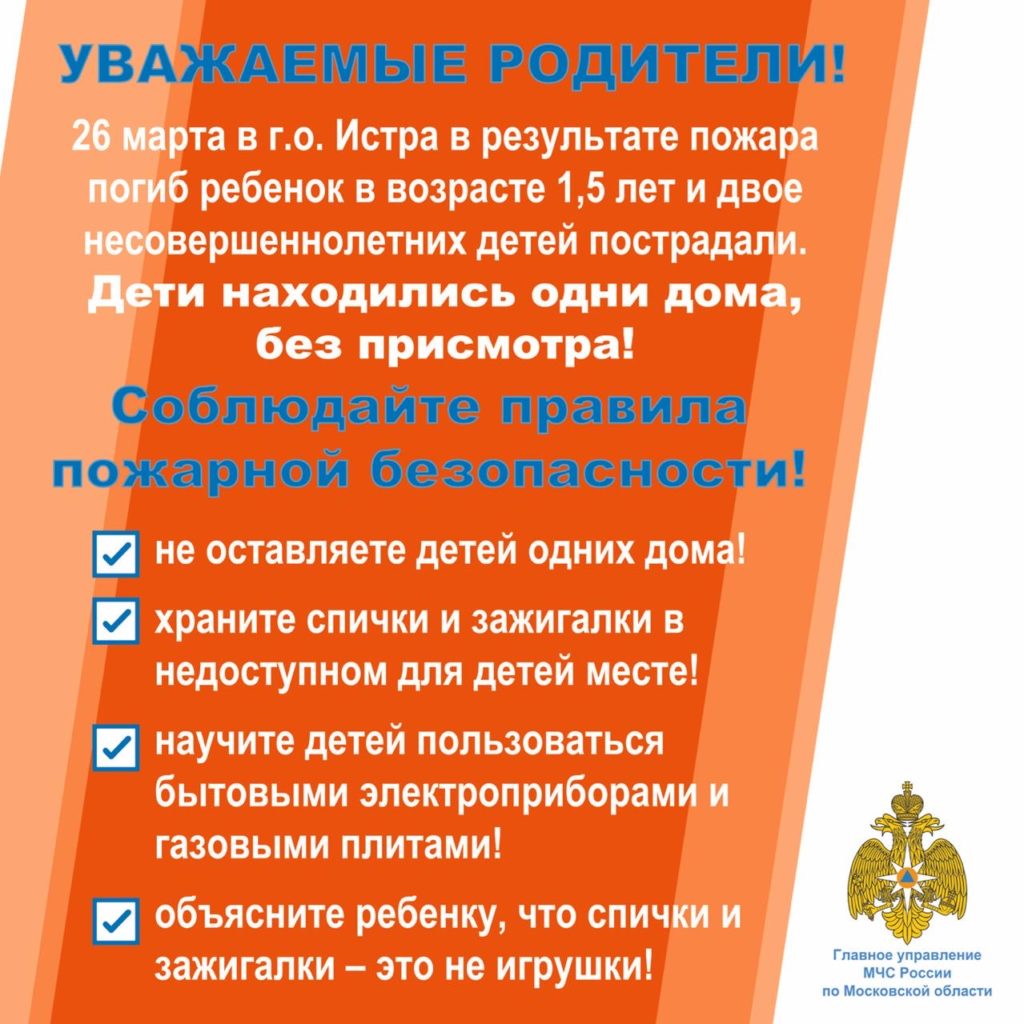 УВАЖАЕМЫЕ РОДИТЕЛИ!

26 марта в г.о. Истра в результате пожара погиб ребенок в возрасте 1,5 лет и двое несовершеннолетних детей пострадали.

Дети находились одни дома, без присмотра!

Соблюдайте правила пожарной безопасности!

не оставляете детей одних дома!

храните спички и зажигалки в недоступном для детей месте!

научите детей пользоваться бытовыми электроприборами и газовыми плитами!

объясните ребенку, что спички и зажигалки – это не игрушки!

Главное управление МЧС России по Московской области